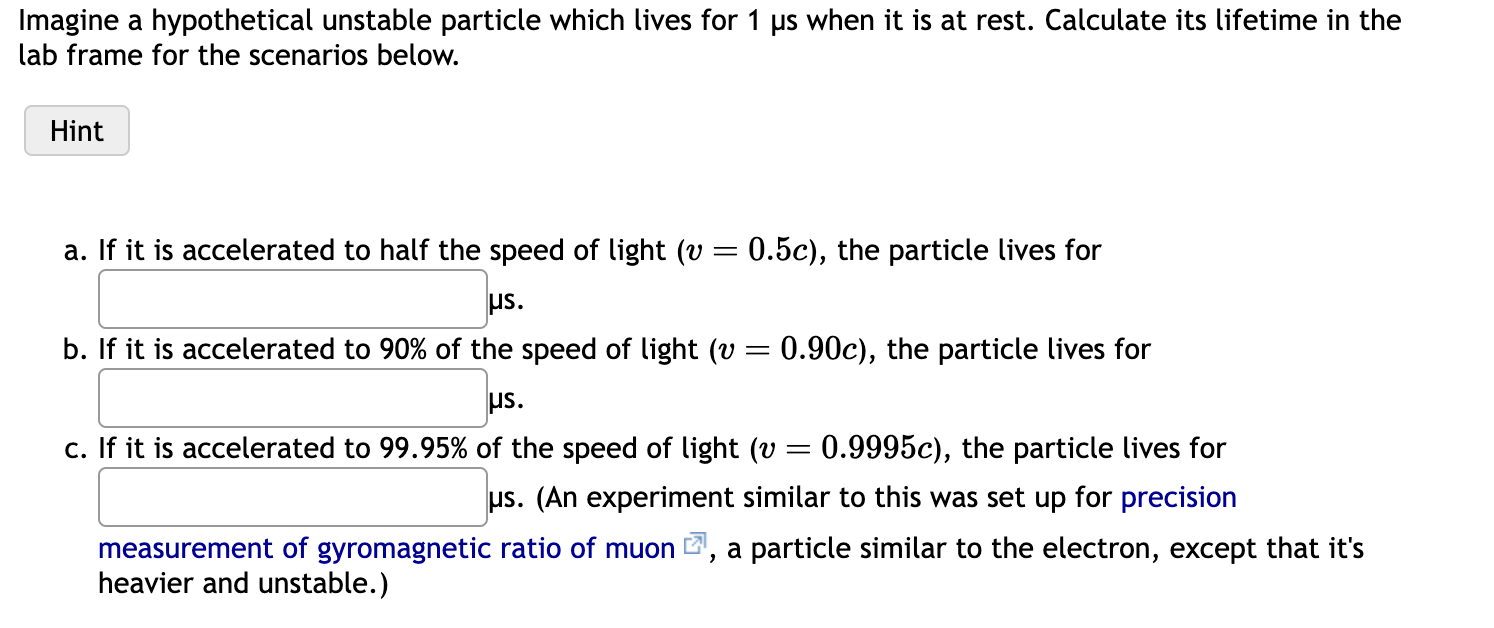 Imagine a hypothetical unstable particle which lives for 1 μs when it is at rest. Calculate its lifetime in the lab frame for the scenarios below.

Hint

a. If it is accelerated to half the speed of light ($v = 0.5c$), the particle lives for μs.

b. If it is accelerated to 90% of the speed of light ($v = 0.90c$), the particle lives for μs.

c. If it is accelerated to 99.95% of the speed of light ($v = 0.9995c$), the particle lives for μs. (An experiment similar to this was set up for precision measurement of gyromagnetic ratio of muon, a particle similar to the electron, except that it's heavier and unstable.)